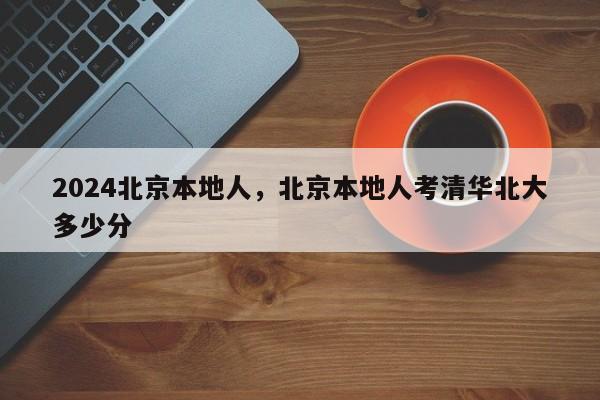 2024北京本地人，北京本地人考清华北大多少分